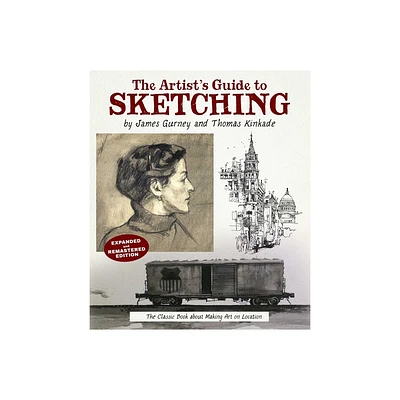 The Artist's Guide to
SKETCHING
by James Gurney and Thomas Kinkade

EXPANDED and REMASTERED EDITION

The Classic Book about Making Art on Location